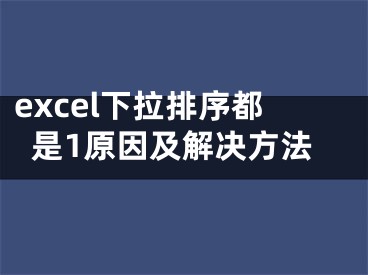 excel下拉排序都是1原因及解决方法